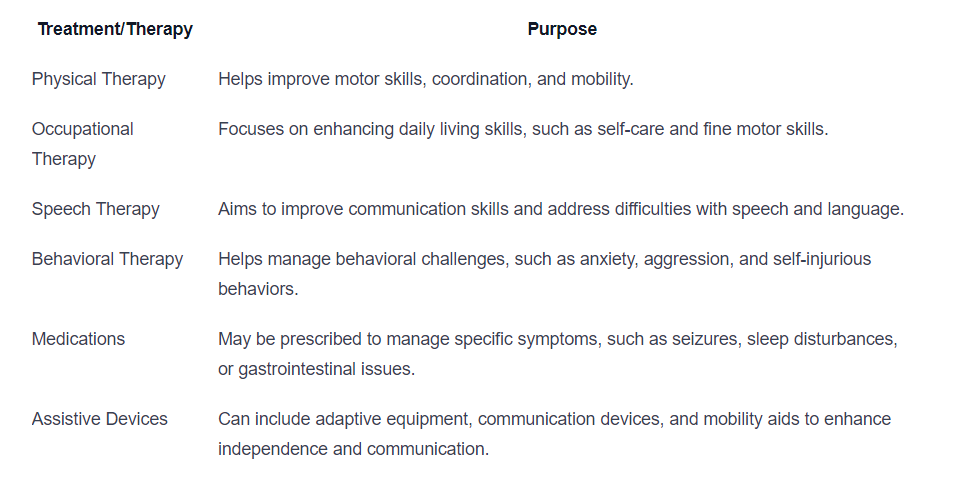 | Treatment/Therapy | Purpose |
|---|---|
| Physical Therapy | Helps improve motor skills, coordination, and mobility. |
| Occupational Therapy | Focuses on enhancing daily living skills, such as self-care and fine motor skills. |
| Speech Therapy | Aims to improve communication skills and address difficulties with speech and language. |
| Behavioral Therapy | Helps manage behavioral challenges, such as anxiety, aggression, and self-injurious behaviors. |
| Medications | May be prescribed to manage specific symptoms, such as seizures, sleep disturbances, or gastrointestinal issues. |
| Assistive Devices | Can include adaptive equipment, communication devices, and mobility aids to enhance independence and communication. |